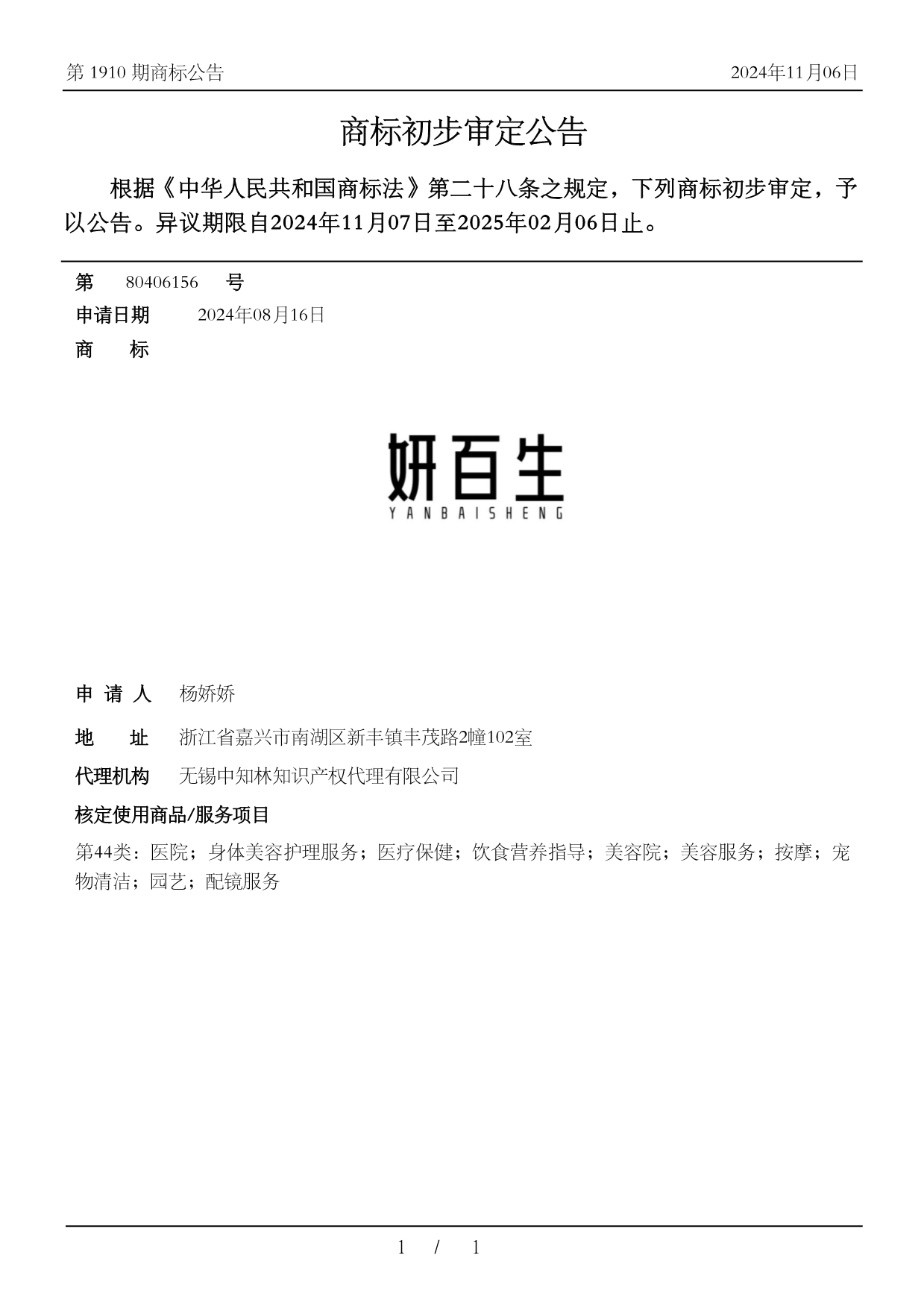 第 1910 期商标公告

2024年11月06日

商标初步审定公告

根据《中华人民共和国商标法》第二十八条之规定，下列商标初步审定，予以公告。异议期限自2024年11月07日至2025年02月06日止。

第 80406156 号

申请日期 2024年08月16日

商 标

妍百生
YANBAISHENG

申 请 人 杨娇娇

地 址 浙江省嘉兴市南湖区新丰镇丰茂路2幢102室

代理机构 无锡中知林知识产权代理有限公司

核定使用商品/服务项目

第44类：医院；身体美容护理服务；医疗保健；饮食营养指导；美容院；美容服务；按摩；宠物清洁；园艺；配镜服务

1 / 1